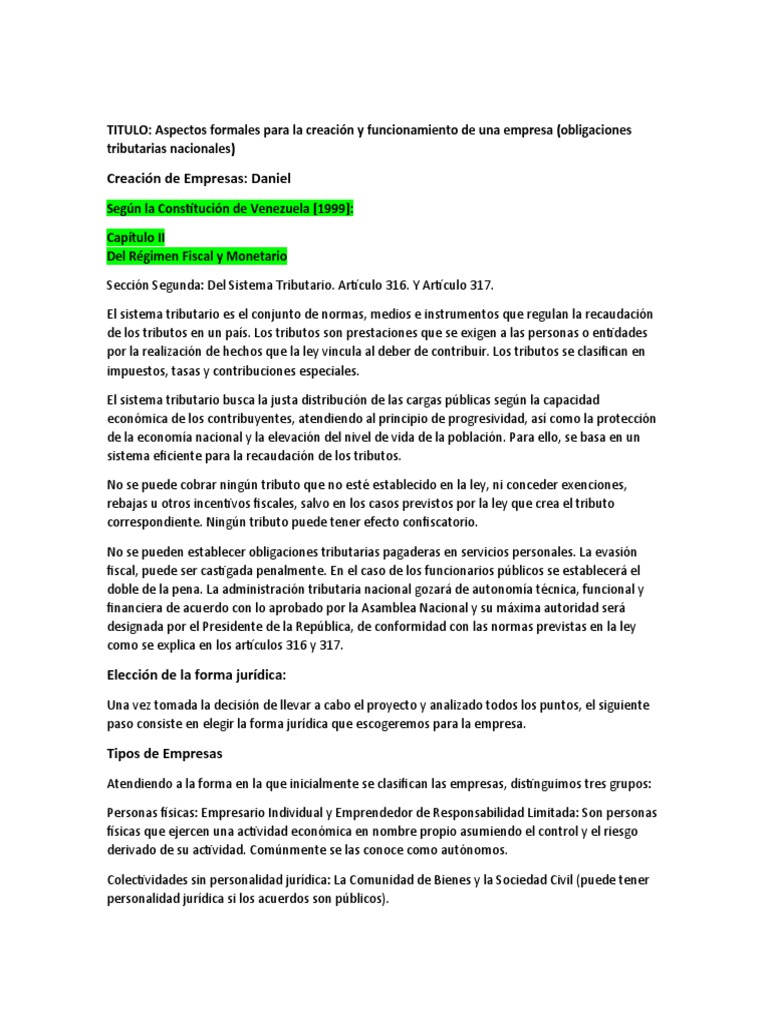 TITULO: Aspectos formales para la creación y funcionamiento de una empresa (obligaciones tributarias nacionales)

Creación de Empresas: Daniel

Según la Constitución de Venezuela [1999]:

Capítulo II
Del Régimen Fiscal y Monetario

Sección Segunda: Del Sistema Tributario. Artículo 316. Y Artículo 317.

El sistema tributario es el conjunto de normas, medios e instrumentos que regulan la recaudación de los tributos en un país. Los tributos son prestaciones que se exigen a las personas o entidades por la realización de hechos que la ley vincula al deber de contribuir. Los tributos se clasifican en impuestos, tasas y contribuciones especiales.

El sistema tributario busca la justa distribución de las cargas públicas según la capacidad económica de los contribuyentes, atendiendo al principio de progresividad, así como la protección de la economía nacional y la elevación del nivel de vida de la población. Para ello, se basa en un sistema eficiente para la recaudación de los tributos.

No se puede cobrar ningún tributo que no esté establecido en la ley, ni conceder exenciones, rebajas u otros incentivos fiscales, salvo en los casos previstos por la ley que crea el tributo correspondiente. Ningún tributo puede tener efecto confiscatorio.

No se pueden establecer obligaciones tributarias pagaderas en servicios personales. La evasión fiscal, puede ser castigada penalmente. En el caso de los funcionarios públicos se establecerá el doble de la pena. La administración tributaria nacional gozará de autonomía técnica, funcional y financiera de acuerdo con lo aprobado por la Asamblea Nacional y su máxima autoridad será designada por el Presidente de la República, de conformidad con las normas previstas en la ley como se explica en los artículos 316 y 317.

Elección de la forma jurídica:

Una vez tomada la decisión de llevar a cabo el proyecto y analizado todos los puntos, el siguiente paso consiste en elegir la forma jurídica que escogeremos para la empresa.

Tipos de Empresas

Atendiendo a la forma en la que inicialmente se clasifican las empresas, distinguimos tres grupos:

Personas físicas: Empresario Individual y Emprendedor de Responsabilidad Limitada: Son personas físicas que ejercen una actividad económica en nombre propio asumiendo el control y el riesgo derivado de su actividad. Comúnmente se las conoce como autónomos.

Colectividades sin personalidad jurídica: La Comunidad de Bienes y la Sociedad Civil (puede tener personalidad jurídica si los acuerdos son públicos).